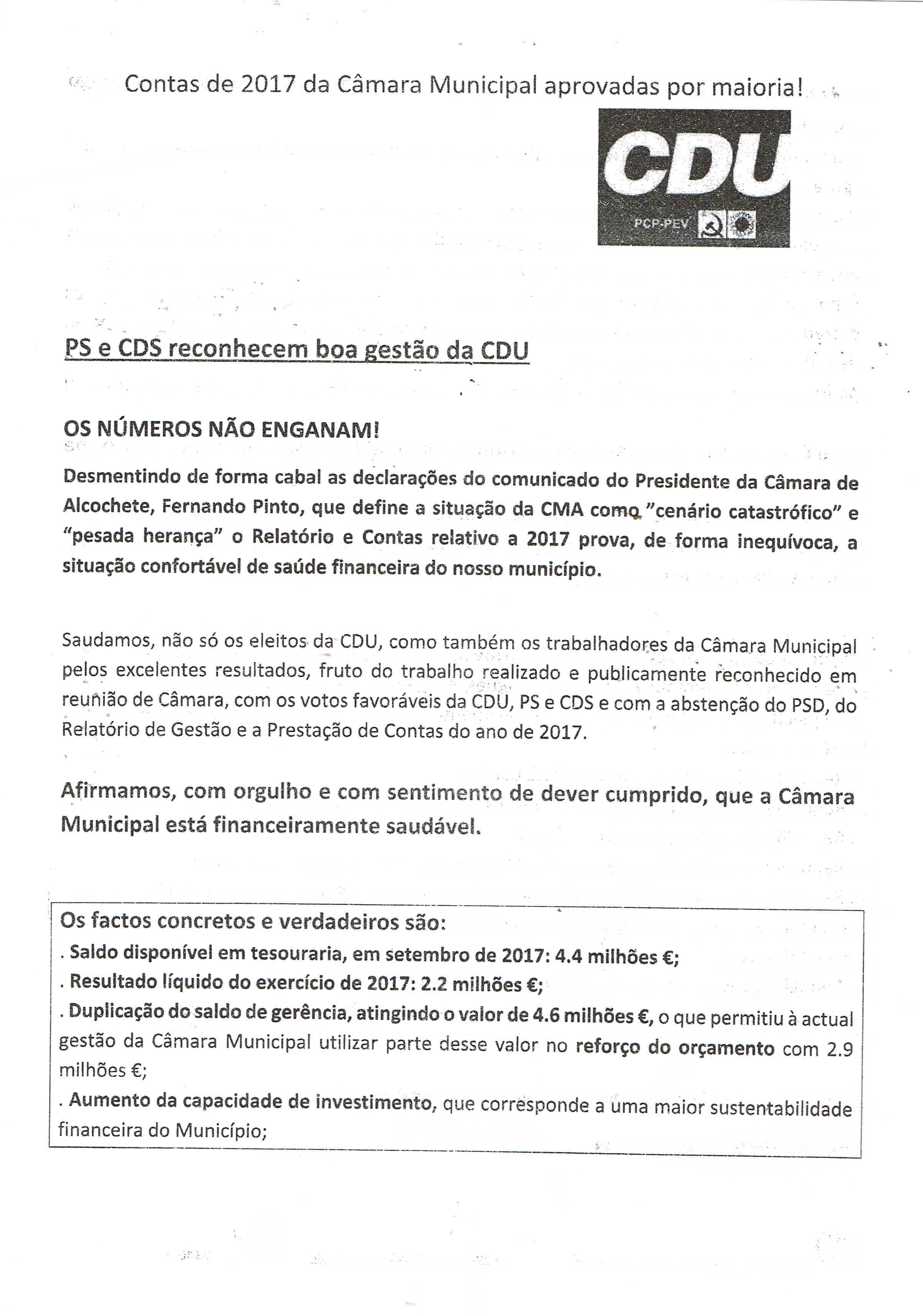 Contas de 2017 da Câmara Municipal aprovadas por maioria!

CDU
PCP-PEV

PS e CDS reconhecem boa gestão da CDU

OS NÚMEROS NÃO ENGANAM!

Desmentindo de forma cabal as declarações do comunicado do Presidente da Câmara de Alcochete, Fernando Pinto, que define a situação da CMA como "cenário catastrófico" e "pesada herança" o Relatório e Contas relativo a 2017 prova, de forma inequívoca, a situação confortável de saúde financeira do nosso município.

Saudamos, não só os eleitos da CDU, como também os trabalhadores da Câmara Municipal pelos excelentes resultados, fruto do trabalho realizado e publicamente reconhecido em reunião de Câmara, com os votos favoráveis da CDU, PS e CDS e com a abstenção do PSD, do Relatório de Gestão e a Prestação de Contas do ano de 2017.

Afirmamos, com orgulho e com sentimento de dever cumprido, que a Câmara Municipal está financeiramente saudável.

Os factos concretos e verdadeiros são:
. Saldo disponível em tesouraria, em setembro de 2017: 4.4 milhões €;
. Resultado líquido do exercício de 2017: 2.2 milhões €;
. Duplicação do saldo de gerência, atingindo o valor de 4.6 milhões €, o que permitiu à actual gestão da Câmara Municipal utilizar parte desse valor no reforço do orçamento com 2.9 milhões €;
. Aumento da capacidade de investimento, que corresponde a uma maior sustentabilidade financeira do Município;